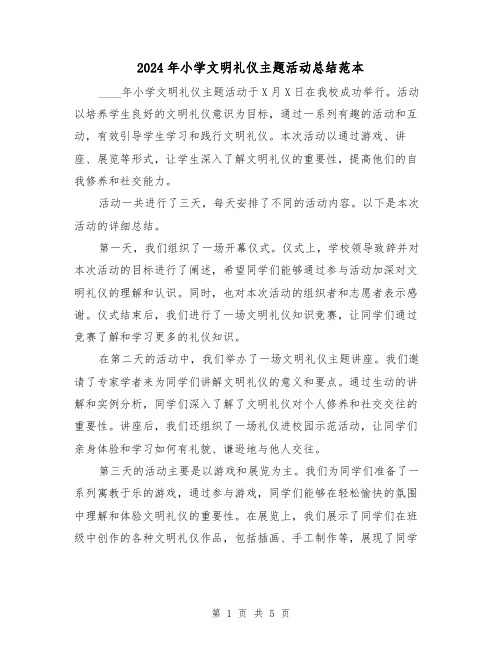 2024年小学文明礼仪主题活动总结范本

____年小学文明礼仪主题活动于X月X日在我校成功举行。活动以培养学生良好的文明礼仪意识为目标，通过一系列有趣的活动和互动，有效引导学生学习和践行文明礼仪。本次活动以通过游戏、讲座、展览等形式，让学生深入了解文明礼仪的重要性，提高他们的自我修养和社交能力。

活动一共进行了三天，每天安排了不同的活动内容。以下是本次活动的详细总结。

第一天，我们组织了一场开幕仪式。仪式上，学校领导致辞并对本次活动的目标进行了阐述，希望同学们能够通过参与活动加深对文明礼仪的理解和认识。同时，也对本次活动的组织者和志愿者表示感谢。仪式结束后，我们进行了一场文明礼仪知识竞赛，让同学们通过竞赛了解和学习更多的礼仪知识。

在第二天的活动中，我们举办了一场文明礼仪主题讲座。我们邀请了专家学者来为同学们讲解文明礼仪的意义和要点。通过生动的讲解和实例分析，同学们深入了解了文明礼仪对个人修养和社交交往的重要性。讲座后，我们还组织了一场礼仪进校园示范活动，让同学们亲身体验和学习如何有礼貌、谦逊地与他人交往。

第三天的活动主要是以游戏和展览为主。我们为同学们准备了一系列寓教于乐的游戏，通过参与游戏，同学们能够在轻松愉快的氛围中理解和体验文明礼仪的重要性。在展览上，我们展示了同学们在班级中创作的各种文明礼仪作品，包括插画、手工制作等，展现了同学

第 1 页 共 5 页